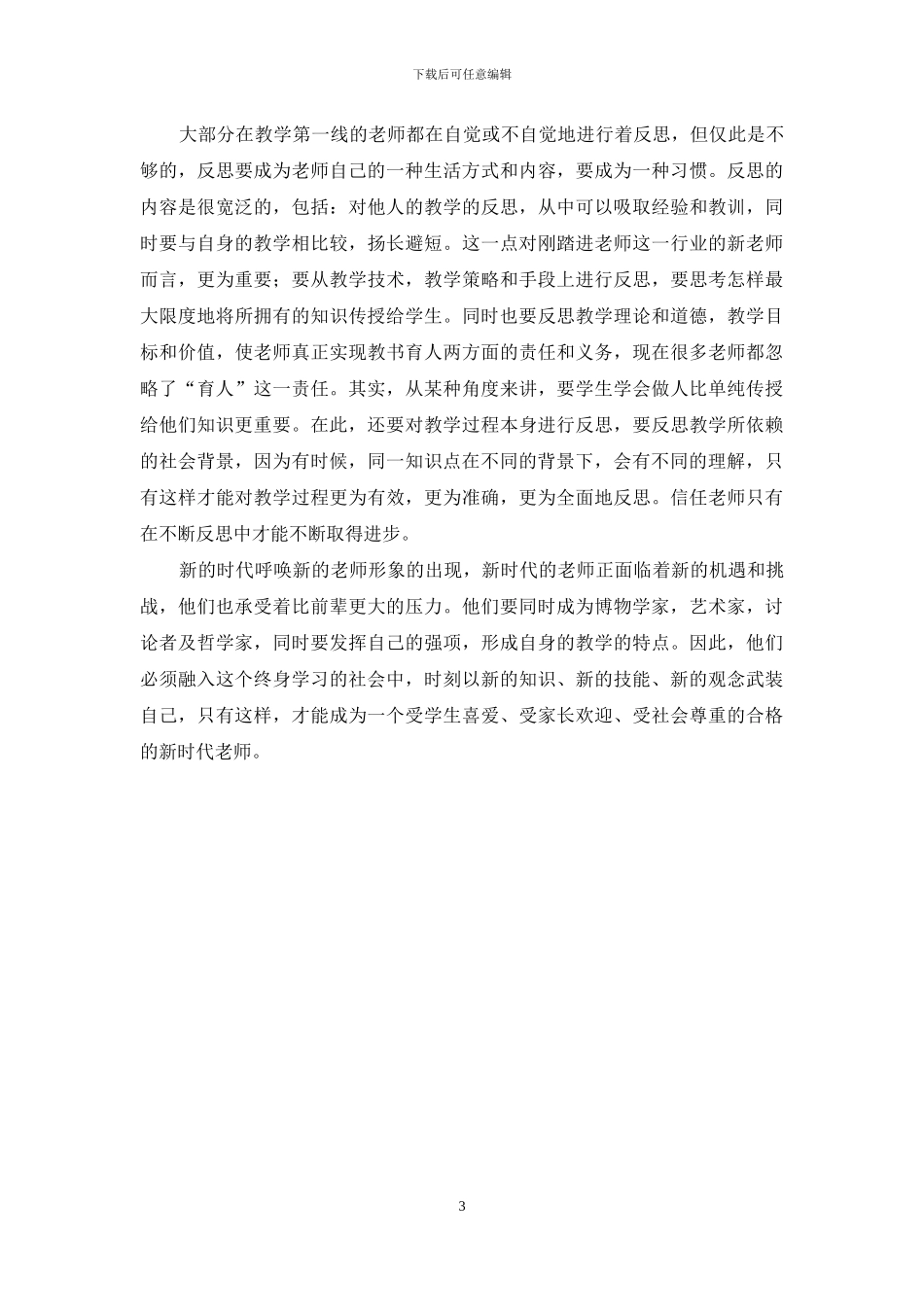 下载后可任意编辑

大部分在教学第一线的老师都在自觉或不自觉地进行着反思，但仅此是不够的，反思要成为老师自己的一种生活方式和内容，要成为一种习惯。反思的内容是很宽泛的，包括：对他人的教学的反思，从中可以吸取经验和教训，同时要与自身的教学相比较，扬长避短。这一点对刚踏进老师这一行业的新老师而言，更为重要；要从教学技术，教学策略和手段上进行反思，要思考怎样最大限度地将所拥有的知识传授给学生。同时也要反思教学理论和道德，教学目标和价值，使老师真正实现教书育人两方面的责任和义务，现在很多老师都忽略了“育人”这一责任。其实，从某种角度来讲，要学生学会做人比单纯传授给他们知识更重要。在此，还要对教学过程本身进行反思，要反思教学所依赖的社会背景，因为有时候，同一知识点在不同的背景下，会有不同的理解，只有这样才能对教学过程更为有效，更为准确，更为全面地反思。信任老师只有在不断反思中才能不断取得进步。

新的时代呼唤新的老师形象的出现，新时代的老师正面临着新的机遇和挑战，他们也承受着比前辈更大的压力。他们要同时成为博物学家，艺术家，讨论者及哲学家，同时要发挥自己的强项，形成自身的教学的特点。因此，他们必须融入这个终身学习的社会中，时刻以新的知识、新的技能、新的观念武装自己，只有这样，才能成为一个受学生喜爱、受家长欢迎、受社会尊重的合格的新时代老师。

3